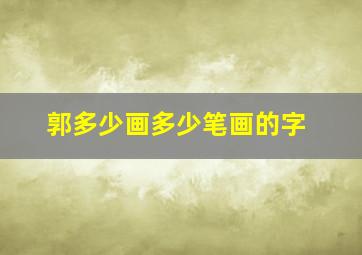 郭多少画多少笔画的字